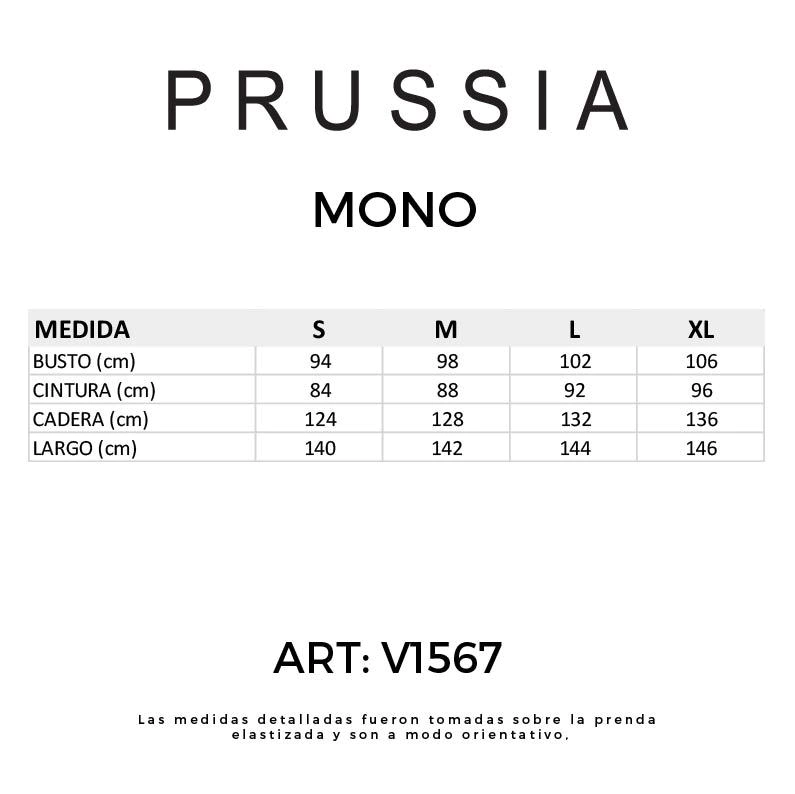 PRUSSIA

MONO

| MEDIDA | S | M | L | XL |
|---|---|---|---|---|
| BUSTO (cm) | 94 | 98 | 102 | 106 |
| CINTURA (cm) | 84 | 88 | 92 | 96 |
| CADERA (cm) | 124 | 128 | 132 | 136 |
| LARGO (cm) | 140 | 142 | 144 | 146 |

ART: V1567

Las medidas detalladas fueron tomadas sobre la prenda elastizada y son a modo orientativo,